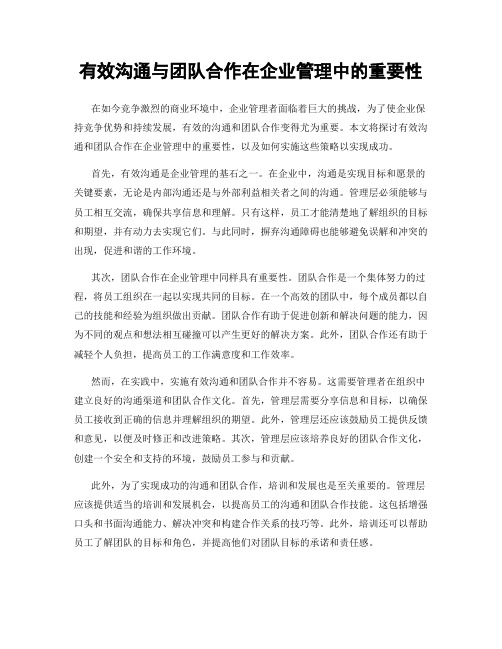 有效沟通与团队合作在企业管理中的重要性

在如今竞争激烈的商业环境中，企业管理者面临着巨大的挑战，为了使企业保持竞争优势和持续发展，有效的沟通和团队合作变得尤为重要。本文将探讨有效沟通和团队合作在企业管理中的重要性，以及如何实施这些策略以实现成功。

首先，有效沟通是企业管理的基石之一。在企业中，沟通是实现目标和愿景的关键要素，无论是内部沟通还是与外部利益相关者之间的沟通。管理层必须能够与员工相互交流，确保共享信息和理解。只有这样，员工才能清楚地了解组织的目标和期望，并有动力去实现它们。与此同时，摒弃沟通障碍也能够避免误解和冲突的出现，促进和谐的工作环境。

其次，团队合作在企业管理中同样具有重要性。团队合作是一个集体努力的过程，将员工组织在一起以实现共同的目标。在一个高效的团队中，每个成员都以自己的技能和经验为组织做出贡献。团队合作有助于促进创新和解决问题的能力，因为不同的观点和想法相互碰撞可以产生更好的解决方案。此外，团队合作还有助于减轻个人负担，提高员工的工作满意度和工作效率。

然而，在实践中，实施有效沟通和团队合作并不容易。这需要管理者在组织中建立良好的沟通渠道和团队合作文化。首先，管理层需要分享信息和目标，以确保员工接收到正确的信息并理解组织的期望。此外，管理层还应该鼓励员工提供反馈和意见，以便及时修正和改进策略。其次，管理层应该培养良好的团队合作文化，创建一个安全和支持的环境，鼓励员工参与和贡献。

此外，为了实现成功的沟通和团队合作，培训和发展也是至关重要的。管理层应该提供适当的培训和发展机会，以提高员工的沟通和团队合作技能。这包括增强口头和书面沟通能力、解决冲突和构建合作关系的技巧等。此外，培训还可以帮助员工了解团队的目标和角色，并提高他们对团队目标的承诺和责任感。